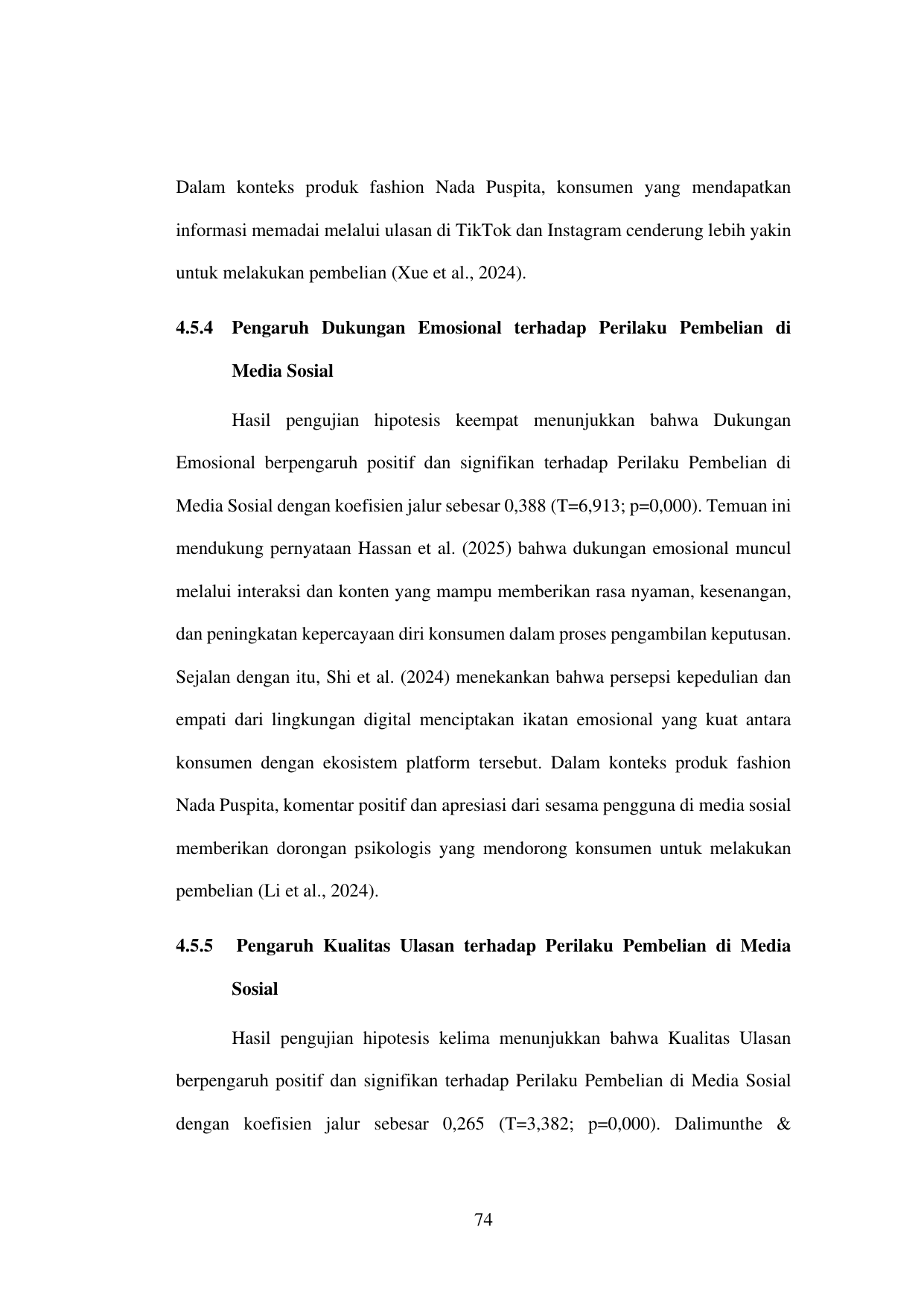 Dalam konteks produk fashion Nada Puspita, konsumen yang mendapatkan informasi memadai melalui ulasan di TikTok dan Instagram cenderung lebih yakin untuk melakukan pembelian (Xue et al., 2024).

4.5.4 Pengaruh Dukungan Emosional terhadap Perilaku Pembelian di Media Sosial

Hasil pengujian hipotesis keempat menunjukkan bahwa Dukungan Emosional berpengaruh positif dan signifikan terhadap Perilaku Pembelian di Media Sosial dengan koefisien jalur sebesar 0,388 (T=6,913; p=0,000). Temuan ini mendukung pernyataan Hassan et al. (2025) bahwa dukungan emosional muncul melalui interaksi dan konten yang mampu memberikan rasa nyaman, kesenangan, dan peningkatan kepercayaan diri konsumen dalam proses pengambilan keputusan. Sejalan dengan itu, Shi et al. (2024) menekankan bahwa persepsi kepedulian dan empati dari lingkungan digital menciptakan ikatan emosional yang kuat antara konsumen dengan ekosistem platform tersebut. Dalam konteks produk fashion Nada Puspita, komentar positif dan apresiasi dari sesama pengguna di media sosial memberikan dorongan psikologis yang mendorong konsumen untuk melakukan pembelian (Li et al., 2024).

4.5.5 Pengaruh Kualitas Ulasan terhadap Perilaku Pembelian di Media Sosial

Hasil pengujian hipotesis kelima menunjukkan bahwa Kualitas Ulasan berpengaruh positif dan signifikan terhadap Perilaku Pembelian di Media Sosial dengan koefisien jalur sebesar 0,265 (T=3,382; p=0,000). Dalimunthe &

74